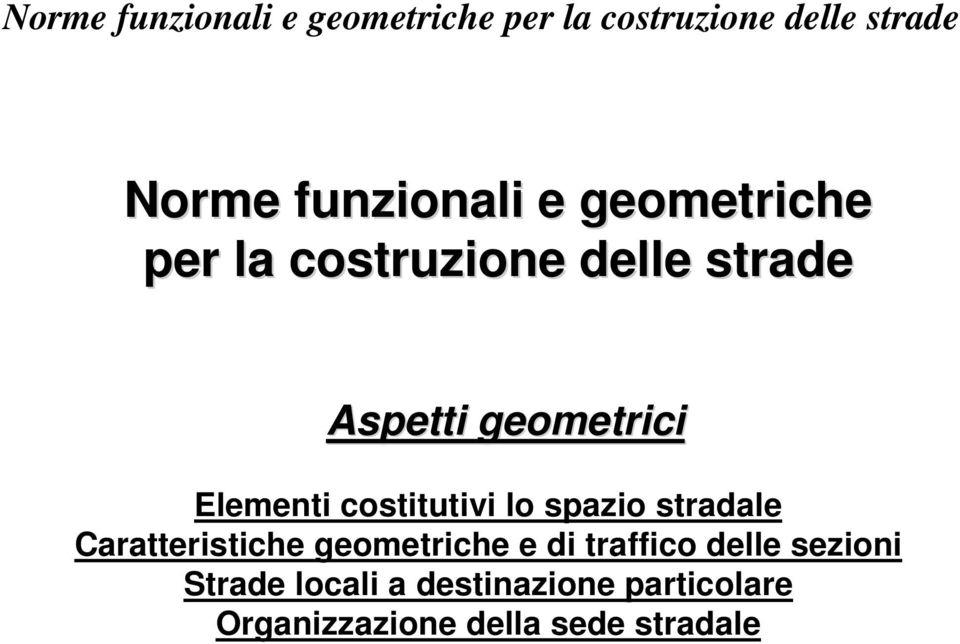 Norme funzionali e geometriche per la costruzione delle strade

Norme funzionali e geometriche per la costruzione delle strade

Aspetti geometrici

Elementi costitutivi lo spazio stradale
Caratteristiche geometriche e di traffico delle sezioni
Strade locali a destinazione particolare
Organizzazione della sede stradale